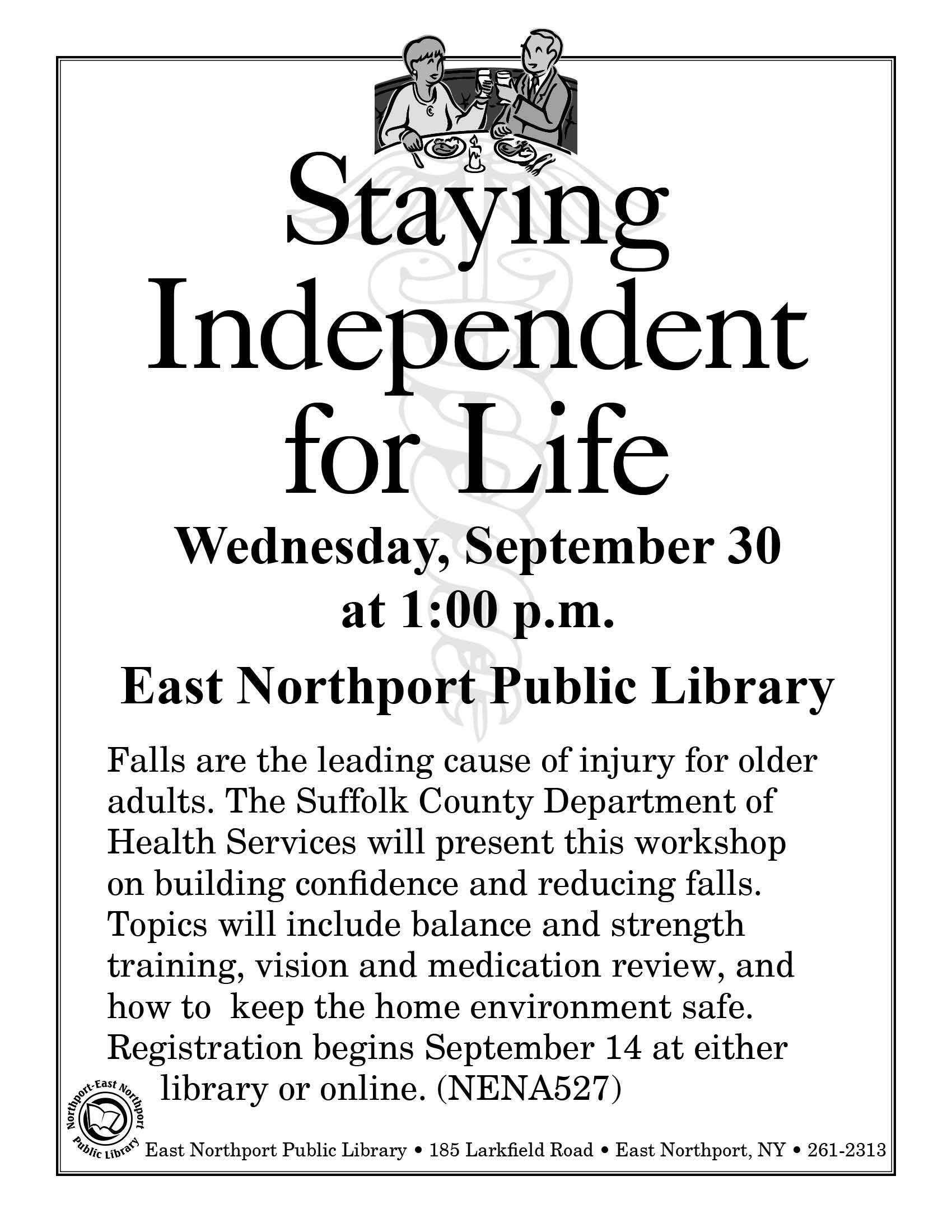 Staying Independent for Life

Wednesday, September 30 at 1:00 p.m.

East Northport Public Library

Falls are the leading cause of injury for older adults. The Suffolk County Department of Health Services will present this workshop on building confidence and reducing falls. Topics will include balance and strength training, vision and medication review, and how to keep the home environment safe. Registration begins September 14 at either library or online. (NENA527)

Northport-East Northport Public Library

East Northport Public Library • 185 Larkfield Road • East Northport, NY • 261-2313